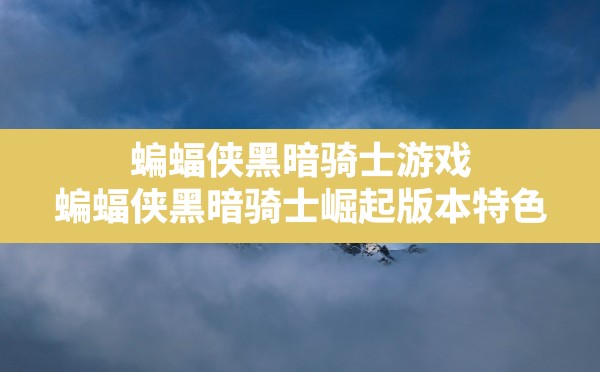 蝙蝠侠黑暗骑士游戏
蝙蝠侠黑暗骑士崛起版本特色